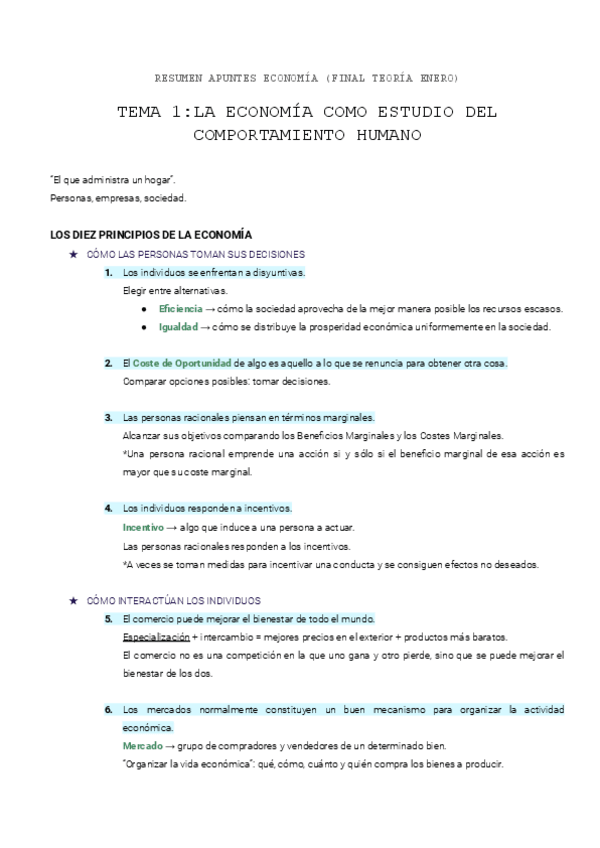 RESUMEN APUNTES ECONOMÍA (FINAL TEORÍA ENERO)

TEMA 1:LA ECONOMÍA COMO ESTUDIO DEL COMPORTAMIENTO HUMANO

"El que administra un hogar".
Personas, empresas, sociedad.

LOS DIEZ PRINCIPIOS DE LA ECONOMÍA

★ CÓMO LAS PERSONAS TOMAN SUS DECISIONES

1. Los individuos se enfrentan a disyuntivas.
Elegir entre alternativas.
● Eficiencia → cómo la sociedad aprovecha de la mejor manera posible los recursos escasos.
● Igualdad → cómo se distribuye la prosperidad económica uniformemente en la sociedad.

2. El Coste de Oportunidad de algo es aquello a lo que se renuncia para obtener otra cosa.
Comparar opciones posibles: tomar decisiones.

3. Las personas racionales piensan en términos marginales.
Alcanzar sus objetivos comparando los Beneficios Marginales y los Costes Marginales.
*Una persona racional emprende una acción si y sólo si el beneficio marginal de esa acción es mayor que su coste marginal.

4. Los individuos responden a incentivos.
Incentivo → algo que induce a una persona a actuar.
Las personas racionales responden a los incentivos.
*A veces se toman medidas para incentivar una conducta y se consiguen efectos no deseados.

★ CÓMO INTERACTÚAN LOS INDIVIDUOS

5. El comercio puede mejorar el bienestar de todo el mundo.
Especialización + intercambio = mejores precios en el exterior + productos más baratos.
El comercio no es una competición en la que uno gana y otro pierde, sino que se puede mejorar el bienestar de los dos.

6. Los mercados normalmente constituyen un buen mecanismo para organizar la actividad económica.
Mercado → grupo de compradores y vendedores de un determinado bien.
"Organizar la vida económica": qué, cómo, cuánto y quién compra los bienes a producir.